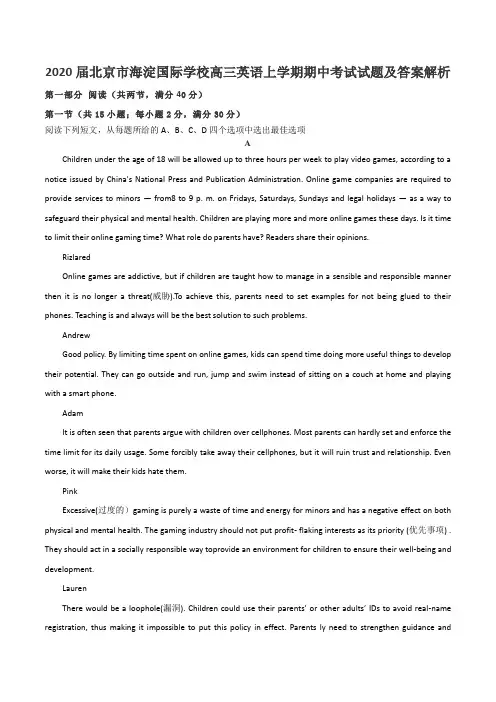 2020届北京市海淀国际学校高三英语上学期期中考试试题及答案解析

第一部分 阅读（共两节，满分40分）

第一节（共15小题；每小题2分，满分30分）

阅读下列短文，从每题所给的A、B、C、D四个选项中选出最佳选项

A

Children under the age of 18 will be allowed up to three hours per week to play video games, according to a notice issued by China's National Press and Publication Administration. Online game companies are required to provide services to minors — from8 to 9 p. m. on Fridays, Saturdays, Sundays and legal holidays — as a way to safeguard their physical and mental health. Children are playing more and more online games these days. Is it time to limit their online gaming time? What role do parents have? Readers share their opinions.

Rizlared

Online games are addictive, but if children are taught how to manage in a sensible and responsible manner then it is no longer a threat(威胁).To achieve this, parents need to set examples for not being glued to their phones. Teaching is and always will be the best solution to such problems.

Andrew

Good policy. By limiting time spent on online games, kids can spend time doing more useful things to develop their potential. They can go outside and run, jump and swim instead of sitting on a couch at home and playing with a smart phone.

Adam

It is often seen that parents argue with children over cellphones. Most parents can hardly set and enforce the time limit for its daily usage. Some forcibly take away their cellphones, but it will ruin trust and relationship. Even worse, it will make their kids hate them.

Pink

Excessive(过度的）gaming is purely a waste of time and energy for minors and has a negative effect on both physical and mental health. The gaming industry should not put profit- flaking interests as its priority (优先事项) . They should act in a socially responsible way toprovide an environment for children to ensure their well-being and development.

Lauren

There would be a loophole(漏洞). Children could use their parents' or other adults' IDs to avoid real-name registration, thus making it impossible to put this policy in effect. Parents ly need to strengthen guidance and